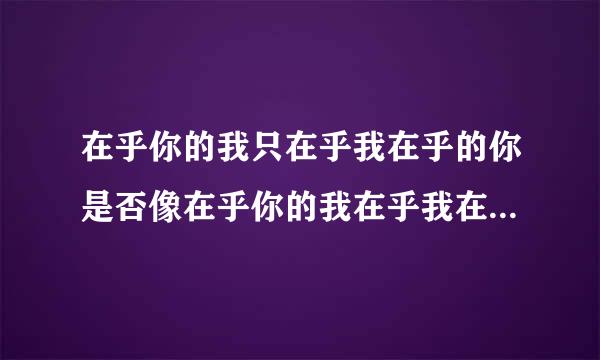 在乎你的我只在乎我在乎的你是否像在乎你的我在乎我在...